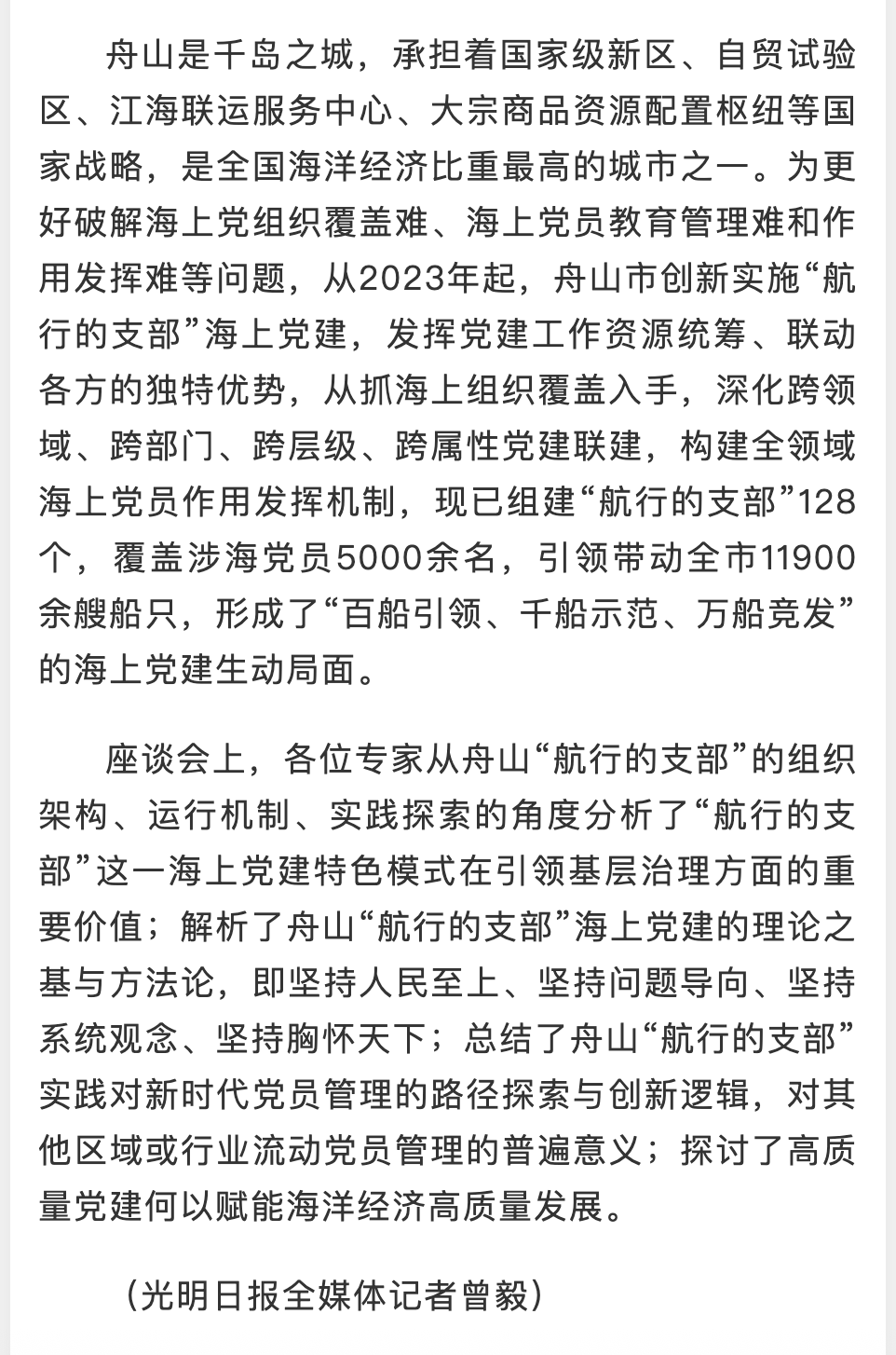 舟山是千岛之城，承担着国家级新区、自贸试验区、江海联运服务中心、大宗商品资源配置枢纽等国家战略，是全国海洋经济比重最高的城市之一。为更好破解海上党组织覆盖难、海上党员教育管理难和作用发挥难等问题，从2023年起，舟山市创新实施“航行的支部”海上党建，发挥党建工作资源统筹、联动各方的独特优势，从抓海上组织覆盖入手，深化跨领域、跨部门、跨层级、跨属性党建联建，构建全领域海上党员作用发挥机制，现已组建“航行的支部”128个，覆盖涉海党员5000余名，引领带动全市11900余艘船只，形成了“百船引领、千船示范、万船竞发”的海上党建生动局面。

座谈会上，各位专家从舟山“航行的支部”的组织架构、运行机制、实践探索的角度分析了“航行的支部”这一海上党建特色模式在引领基层治理方面的重要价值；解析了舟山“航行的支部”海上党建的理论之基与方法论，即坚持人民至上、坚持问题导向、坚持系统观念、坚持胸怀天下；总结了舟山“航行的支部”实践对新时代党员管理的路径探索与创新逻辑，对其他区域或行业流动党员管理的普遍意义；探讨了高质量党建何以赋能海洋经济高质量发展。

（光明日报全媒体记者曾毅）